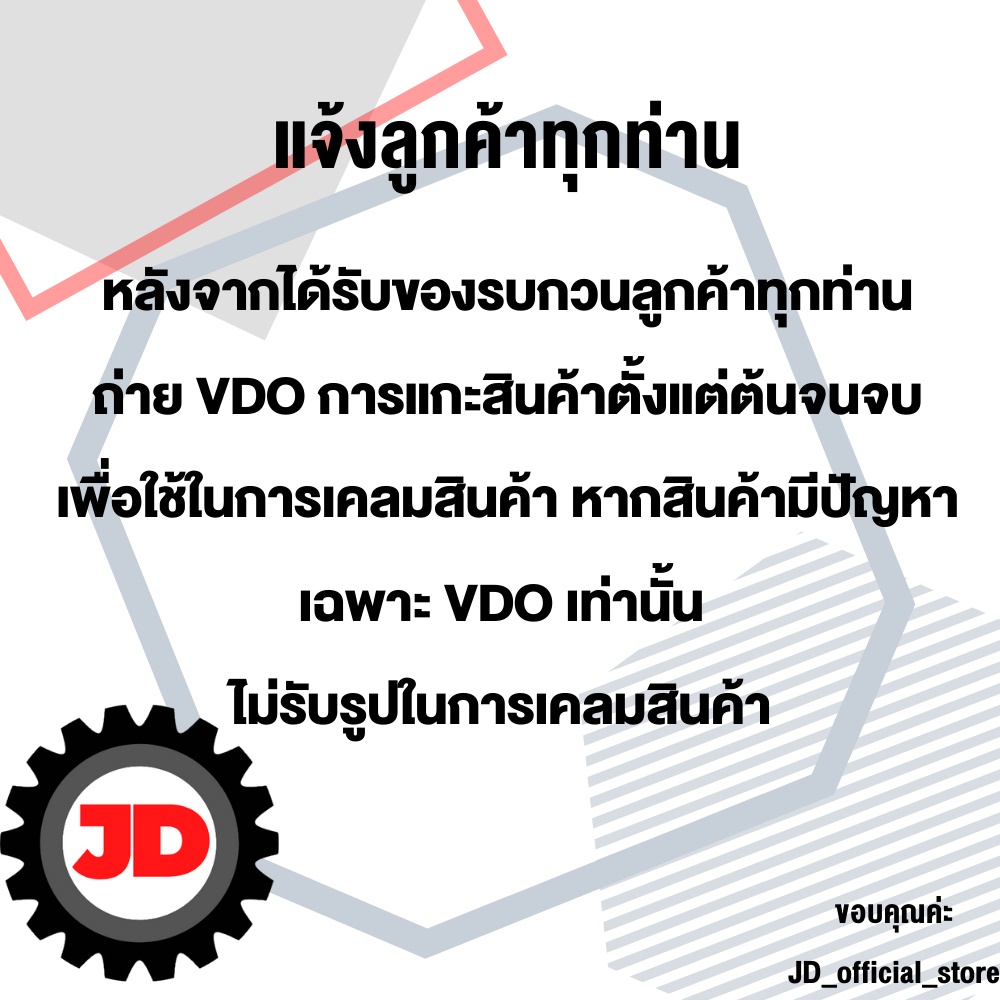 แจ้งลูกค้าทุกท่าน

หลังจากได้รับของรบกวนลูกค้าทุกท่าน
ถ่าย VDO การแกะสินค้าตั้งแต่ต้นจนจบ
เพื่อใช้ในการเคลมสินค้า หากสินค้ามีปัญหา
เฉพาะ VDO เท่านั้น
ไม่รับรูปในการเคลมสินค้า

JD

ขอบคุณค่ะ
JD_official_store